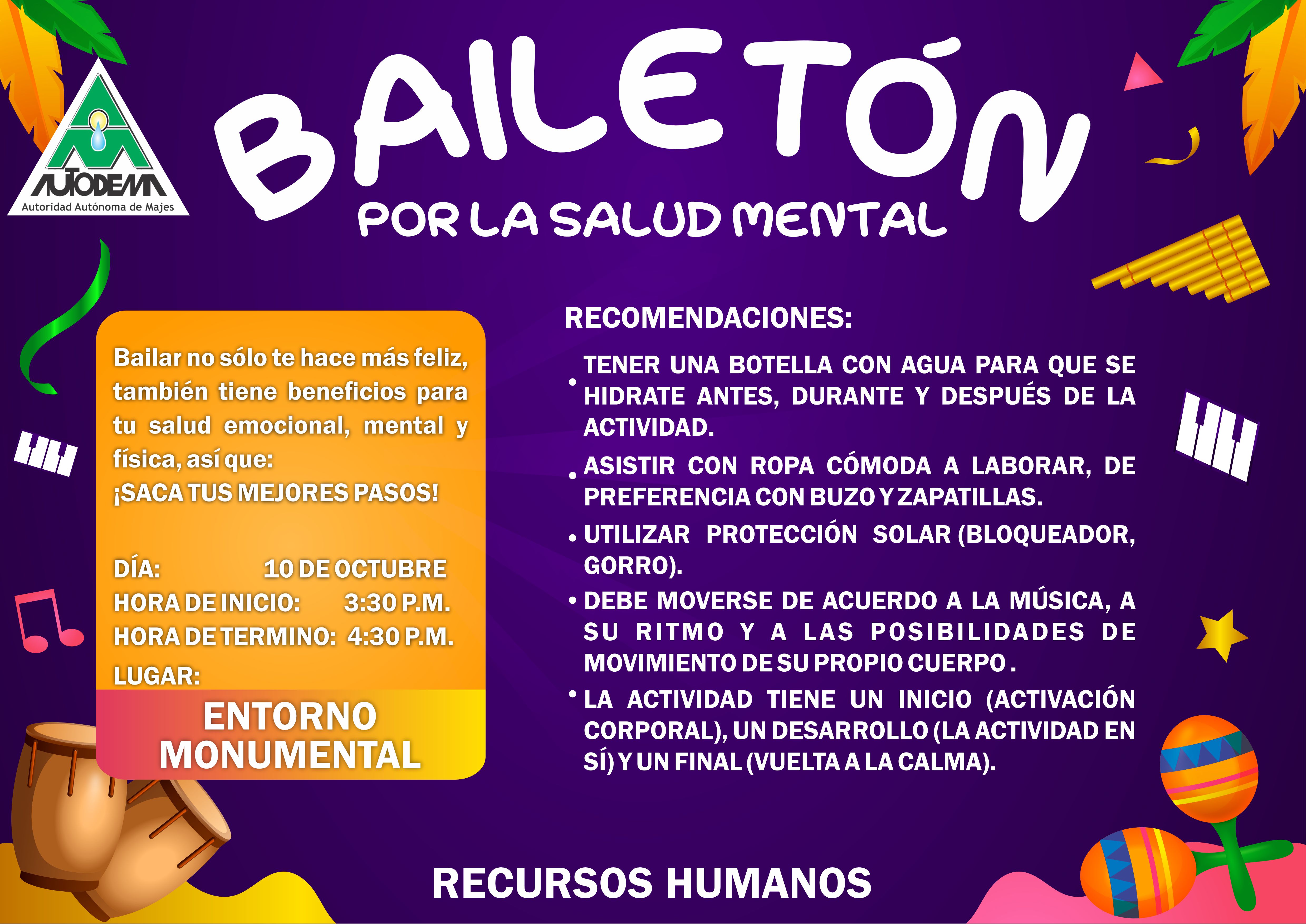 AUTODEMA
Autoridad Autónoma de Majes

BAILETÓN
POR LA SALUD MENTAL

Bailar no sólo te hace más feliz, también tiene beneficios para tu salud emocional, mental y física, así que:
¡SACA TUS MEJORES PASOS!

DÍA: 10 DE OCTUBRE
HORA DE INICIO: 3:30 P.M.
HORA DE TERMINO: 4:30 P.M.
LUGAR:
ENTORNO MONUMENTAL

RECOMENDACIONES:

• TENER UNA BOTELLA CON AGUA PARA QUE SE HIDRATE ANTES, DURANTE Y DESPUÉS DE LA ACTIVIDAD.
• ASISTIR CON ROPA CÓMODA A LABORAR, DE PREFERENCIA CON BUZO Y ZAPATILLAS.
• UTILIZAR PROTECCIÓN SOLAR (BLOQUEADOR, GORRO).
• DEBE MOVERSE DE ACUERDO A LA MÚSICA, A SU RITMO Y A LAS POSIBILIDADES DE MOVIMIENTO DE SU PROPIO CUERPO .
• LA ACTIVIDAD TIENE UN INICIO (ACTIVACIÓN CORPORAL), UN DESARROLLO (LA ACTIVIDAD EN SÍ) Y UN FINAL (VUELTA A LA CALMA).

RECURSOS HUMANOS